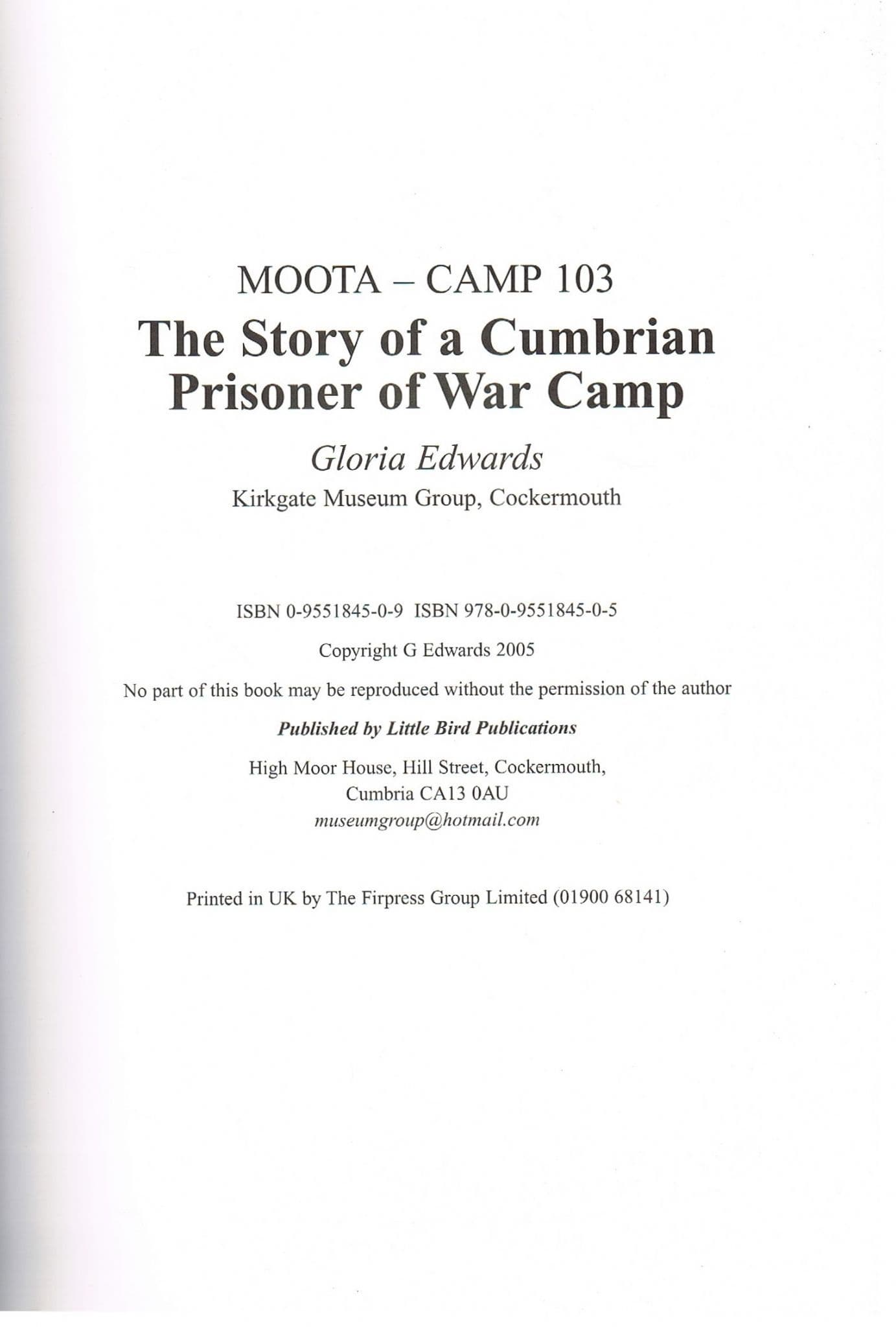 MOOTA – CAMP 103

The Story of a Cumbrian Prisoner of War Camp

Gloria Edwards

Kirkgate Museum Group, Cockermouth

ISBN 0-9551845-0-9 ISBN 978-0-9551845-0-5

Copyright G Edwards 2005

No part of this book may be reproduced without the permission of the author

Published by Little Bird Publications

High Moor House, Hill Street, Cockermouth,
Cumbria CA13 0AU
museumgroup@hotmail.com

Printed in UK by The Firpress Group Limited (01900 68141)